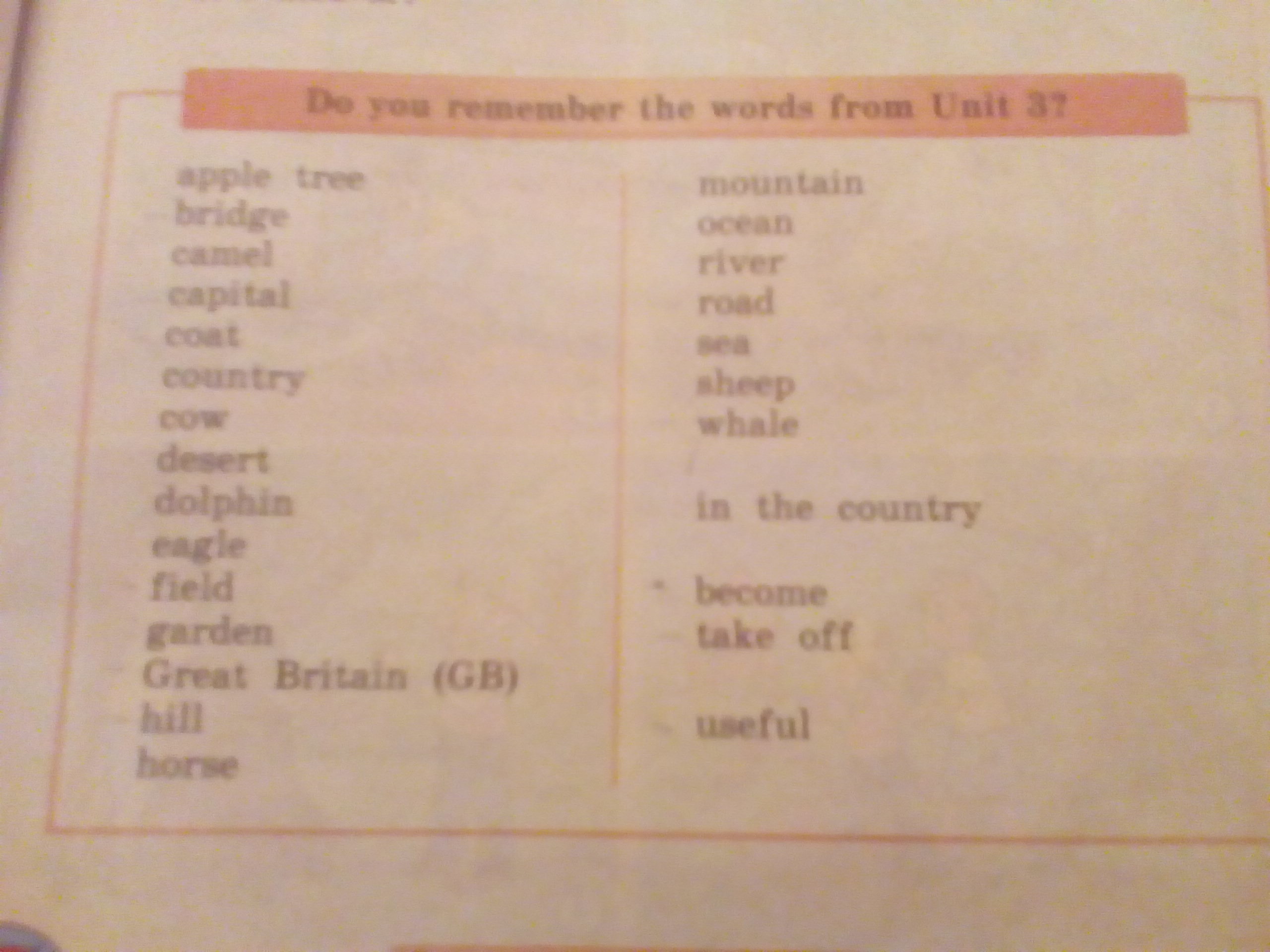 Do you remember the words from Unit 3?

apple tree
bridge
camel
capital
coat
country
cow
desert
dolphin
eagle
field
garden
Great Britain (GB)
hill
horse

mountain
ocean
river
road
sea
sheep
whale

in the country

become
take off

useful